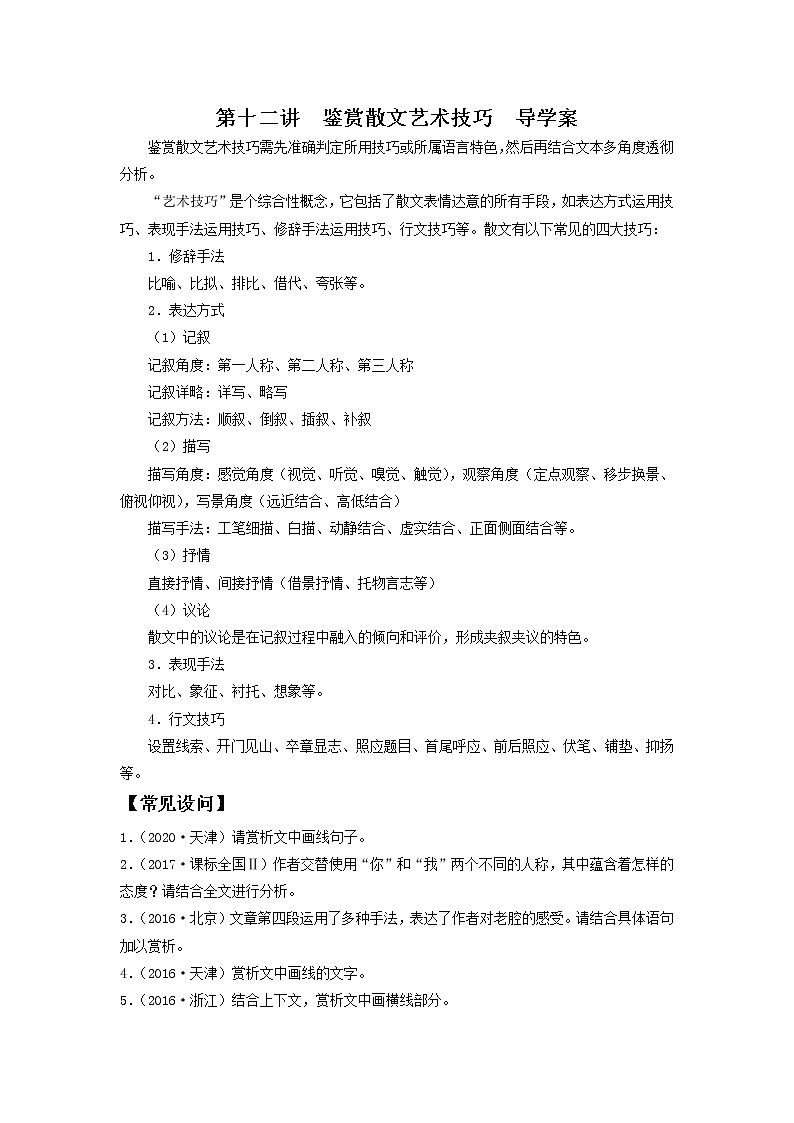 第十二讲　鉴赏散文艺术技巧　导学案

鉴赏散文艺术技巧需先准确判定所用技巧或所属语言特色，然后再结合文本多角度透彻分析。

“艺术技巧”是个综合性概念，它包括了散文表情达意的所有手段，如表达方式运用技巧、表现手法运用技巧、修辞手法运用技巧、行文技巧等。散文有以下常见的四大技巧：

1．修辞手法

比喻、比拟、排比、借代、夸张等。

2．表达方式

（1）记叙

记叙角度：第一人称、第二人称、第三人称

记叙详略：详写、略写

记叙方法：顺叙、倒叙、插叙、补叙

（2）描写

描写角度：感觉角度（视觉、听觉、嗅觉、触觉），观察角度（定点观察、移步换景、俯视仰视），写景角度（远近结合、高低结合）

描写手法：工笔细描、白描、动静结合、虚实结合、正面侧面结合等。

（3）抒情

直接抒情、间接抒情（借景抒情、托物言志等）

（4）议论

散文中的议论是在记叙过程中融入的倾向和评价，形成夹叙夹议的特色。

3．表现手法

对比、象征、衬托、想象等。

4．行文技巧

设置线索、开门见山、卒章显志、照应题目、首尾呼应、前后照应、伏笔、铺垫、抑扬等。

【常见设问】

1．（2020·天津）请赏析文中画线句子。

2．（2017·课标全国Ⅱ）作者交替使用“你”和“我”两个不同的人称，其中蕴含着怎样的态度？请结合全文进行分析。

3．（2016·北京）文章第四段运用了多种手法，表达了作者对老腔的感受。请结合具体语句加以赏析。

4．（2016·天津）赏析文中画线的文字。

5．（2016·浙江）结合上下文，赏析文中画横线部分。